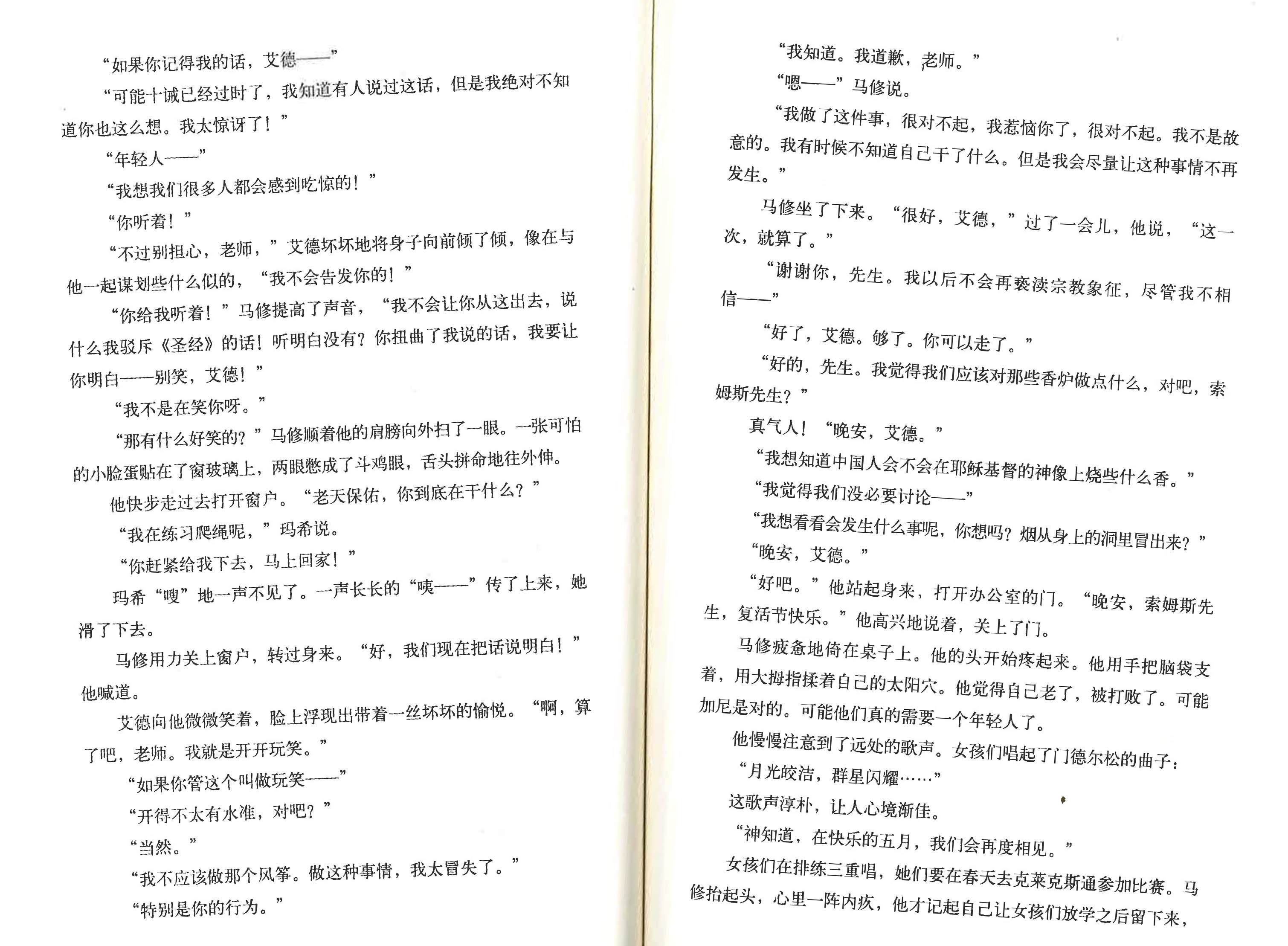 “如果你记得我的话，艾德——”

“可能十诫已经过时了，我知道有人说过这话，但是我绝对不知道你也这么想。我太惊讶了！”

“年轻人——”

“我想我们很多人都会感到吃惊的！”

“你听着！”

“不过别担心，老师，”艾德坏坏地将身子向前倾了倾，像在与他一起谋划些什么似的，“我不会告发你的！”

“你给我听着！”马修提高了声音，“我不会让你从这出去，说什么我驳斥《圣经》的话！听明白没有？你扭曲了我说的话，我要让你明白——别笑，艾德！”

“我不是在笑你呀。”

“那有什么好笑的？”马修顺着他的肩膀向外扫了一眼。一张可怕的小脸蛋贴在了窗玻璃上，两眼憋成了斗鸡眼，舌头拼命地往外伸。

他快步走过去打开窗户。“老天保佑，你到底在干什么？”

“我在练习爬绳呢，”玛希说。

“你赶紧给我下去，马上回家！”

玛希“嗖”地一声不见了。一声长长的“咦——”传了上来，她滑了下去。

马修用力关上窗户，转过身来。“好，我们现在把话说明白！”他喊道。

艾德向他微微笑着，脸上浮现出带着一丝坏坏的愉悦。“啊，算了吧，老师。我就是开开玩笑。”

“如果你管这个叫做玩笑——”

“开得不太有水准，对吧？”

“当然。”

“我不应该做那个风筝。做这种事情，我太冒失了。”

“特别是你的行为。”

“我知道。我道歉，老师。”

“嗯——”马修说。

“我做了这件事，很对不起，我惹恼你了，很对不起。我不是故意的。我有时候不知道自己干了什么。但是我会尽量让这种事情不再发生。”

马修坐了下来。“很好，艾德，”过了一会儿，他说，“这一次，就算了。”

“谢谢你，先生。我以后不会再亵渎宗教象征，尽管我不相信——”

“好了，艾德。够了。你可以走了。”

“好的，先生。我觉得我们应该对那些香炉做点什么，对吧，索姆斯先生？”

真气人！“晚安，艾德。”

“我想知道中国人会不会在耶稣基督的神像上烧些什么香。”

“我觉得我们没必要讨论——”

“我想看看会发生什么事呢，你想吗？烟从身上的洞里冒出来？”

“晚安，艾德。”

“好吧。”他站起身来，打开办公室的门。“晚安，索姆斯先生，复活节快乐。”他高兴地说着，关上了门。

马修疲惫地倚在桌子上。他的头开始疼起来。他用手把脑袋支着，用大拇指揉着自己的太阳穴。他觉得自己老了，被打败了。可能加尼是对的。可能他们真的需要一个年轻人了。

他慢慢注意到了远处的歌声。女孩们唱起了门德尔松的曲子：

“月光皎洁，群星闪耀……”

这歌声淳朴，让人心境渐佳。

“神知道，在快乐的五月，我们会再度相见。”

女孩们在排练三重唱，她们要在春天去克莱克斯通参加比赛。马修抬起头，心里一阵内疚，他才记起自己让女孩们放学之后留下来，